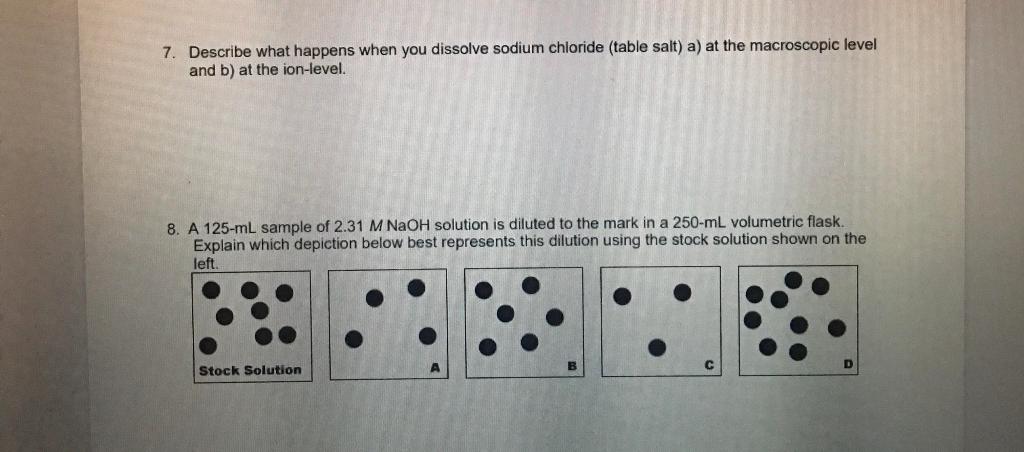 7. Describe what happens when you dissolve sodium chloride (table salt) a) at the macroscopic level and b) at the ion-level.

8. A 125-mL sample of 2.31 M NaOH solution is diluted to the mark in a 250-mL volumetric flask. Explain which depiction below best represents this dilution using the stock solution shown on the left.

Stock Solution

A

B

C

D